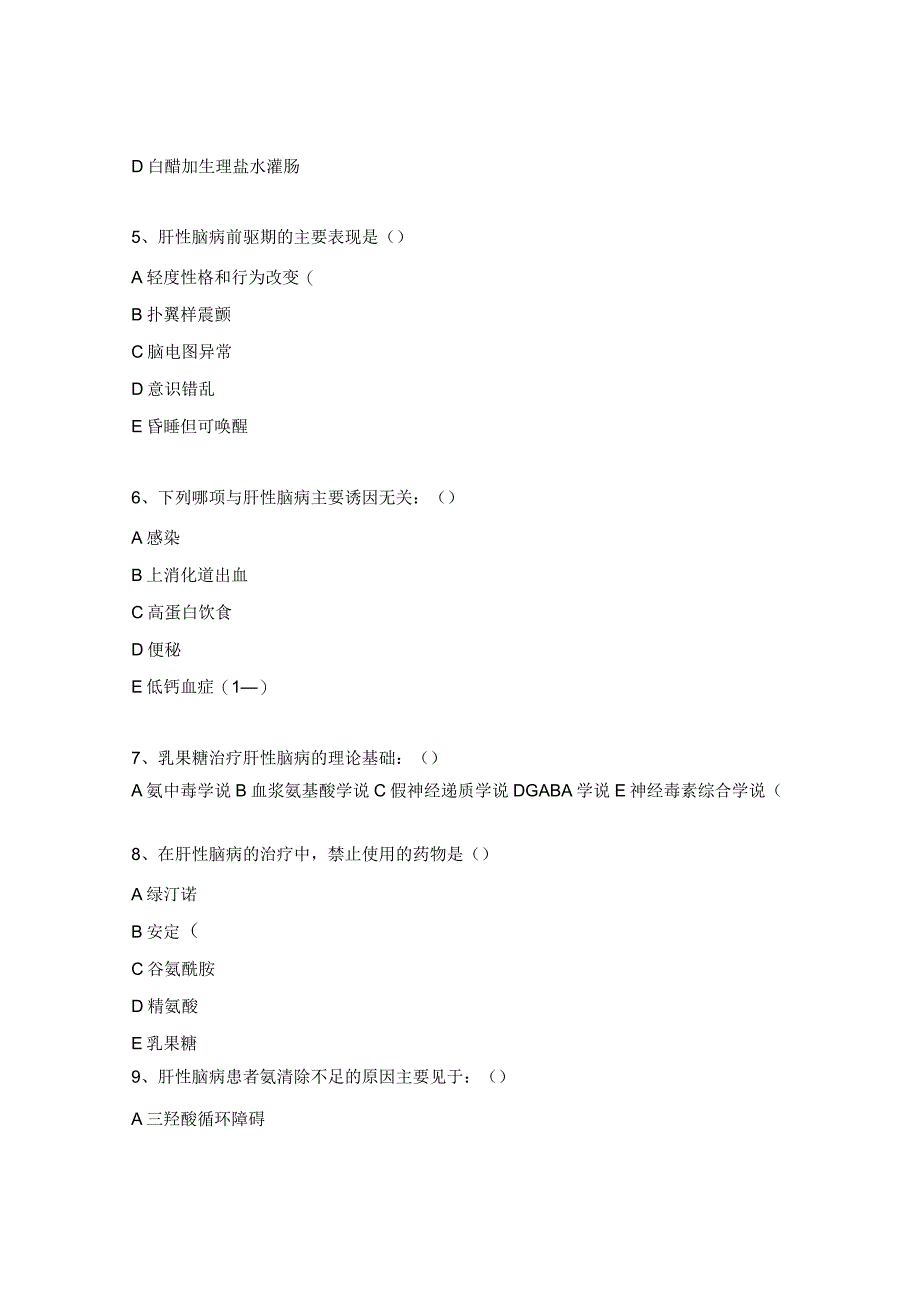 D 白醋加生理盐水灌肠

5、肝性脑病前驱期的主要表现是（）

A 轻度性格和行为改变（

B 扑翼样震颤

C 脑电图异常

D 意识错乱

E 昏睡但可唤醒

6、下列哪项与肝性脑病主要诱因无关：（）

A 感染

B 上消化道出血

C 高蛋白饮食

D 便秘

E 低钙血症（1—）

7、乳果糖治疗肝性脑病的理论基础：（）

A 氨中毒学说 B 血浆氨基酸学说 C 假神经递质学说 DGABA 学说 E 神经毒素综合学说（

8、在肝性脑病的治疗中，禁止使用的药物是（）

A 绿汀诺

B 安定（

C 谷氨酰胺

D 精氨酸

E 乳果糖

9、肝性脑病患者氨清除不足的原因主要见于：（）

A 三羟酸循环障碍